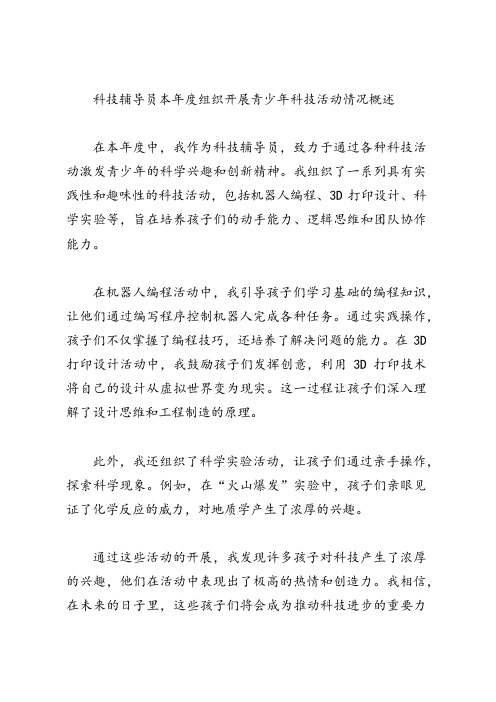 科技辅导员本年度组织开展青少年科技活动情况概述

在本年度中，我作为科技辅导员，致力于通过各种科技活动激发青少年的科学兴趣和创新精神。我组织了一系列具有实践性和趣味性的科技活动，包括机器人编程、3D 打印设计、科学实验等，旨在培养孩子们的动手能力、逻辑思维和团队协作能力。

在机器人编程活动中，我引导孩子们学习基础的编程知识，让他们通过编写程序控制机器人完成各种任务。通过实践操作，孩子们不仅掌握了编程技巧，还培养了解决问题的能力。在 3D 打印设计活动中，我鼓励孩子们发挥创意，利用 3D 打印技术将自己的设计从虚拟世界变为现实。这一过程让孩子们深入理解了设计思维和工程制造的原理。

此外，我还组织了科学实验活动，让孩子们通过亲手操作，探索科学现象。例如，在“火山爆发”实验中，孩子们亲眼见证了化学反应的威力，对地质学产生了浓厚的兴趣。

通过这些活动的开展，我发现许多孩子对科技产生了浓厚的兴趣，他们在活动中表现出了极高的热情和创造力。我相信，在未来的日子里，这些孩子们将会成为推动科技进步的重要力